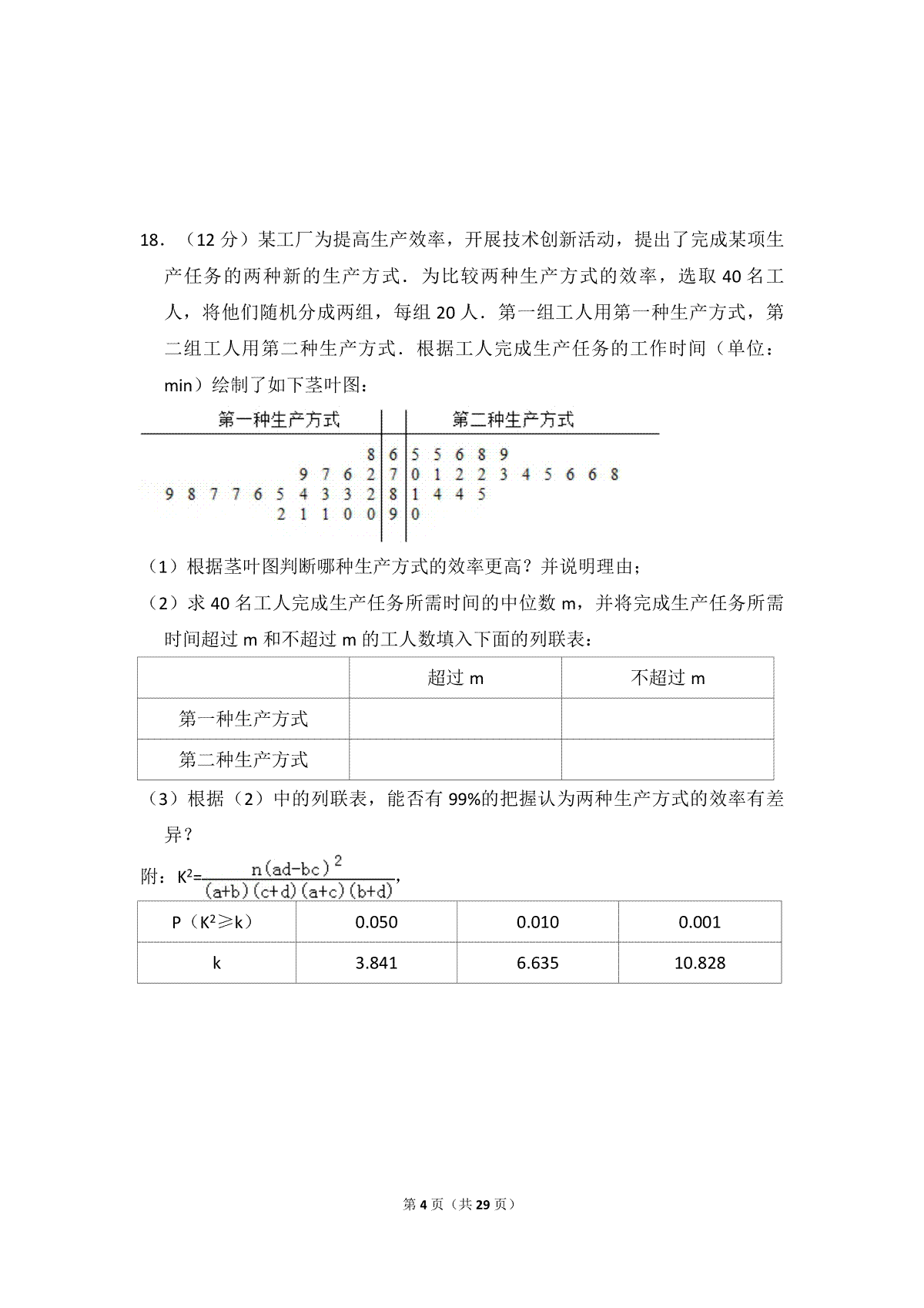 18．（12 分）某工厂为提高生产效率，开展技术创新活动，提出了完成某项生产任务的两种新的生产方式．为比较两种生产方式的效率，选取 40 名工人，将他们随机分成两组，每组 20 人．第一组工人用第一种生产方式，第二组工人用第二种生产方式．根据工人完成生产任务的工作时间（单位：min）绘制了如下茎叶图：

| 第一种生产方式 | | 第二种生产方式 |
|---|---|---|
| 8 | 6 | 5 5 6 8 9 |
| 9 7 6 2 | 7 | 0 1 2 2 3 4 5 6 6 8 |
| 9 8 7 7 6 5 4 3 3 2 | 8 | 1 4 4 5 |
| 2 1 1 0 0 | 9 | 0 |

（1）根据茎叶图判断哪种生产方式的效率更高？并说明理由；

（2）求 40 名工人完成生产任务所需时间的中位数 m，并将完成生产任务所需时间超过 m 和不超过 m 的工人数填入下面的列联表：

| | 超过 m | 不超过 m |
|---|---|---|
| 第一种生产方式 | | |
| 第二种生产方式 | | |

（3）根据（2）中的列联表，能否有 99%的把握认为两种生产方式的效率有差异？

附：$K^2=\frac{n(ad-bc)^2}{(a+b)(c+d)(a+c)(b+d)}$，

| P（$K^2 \geqslant k$） | 0.050 | 0.010 | 0.001 |
|---|---|---|---|
| k | 3.841 | 6.635 | 10.828 |

第 4 页（共 29 页）